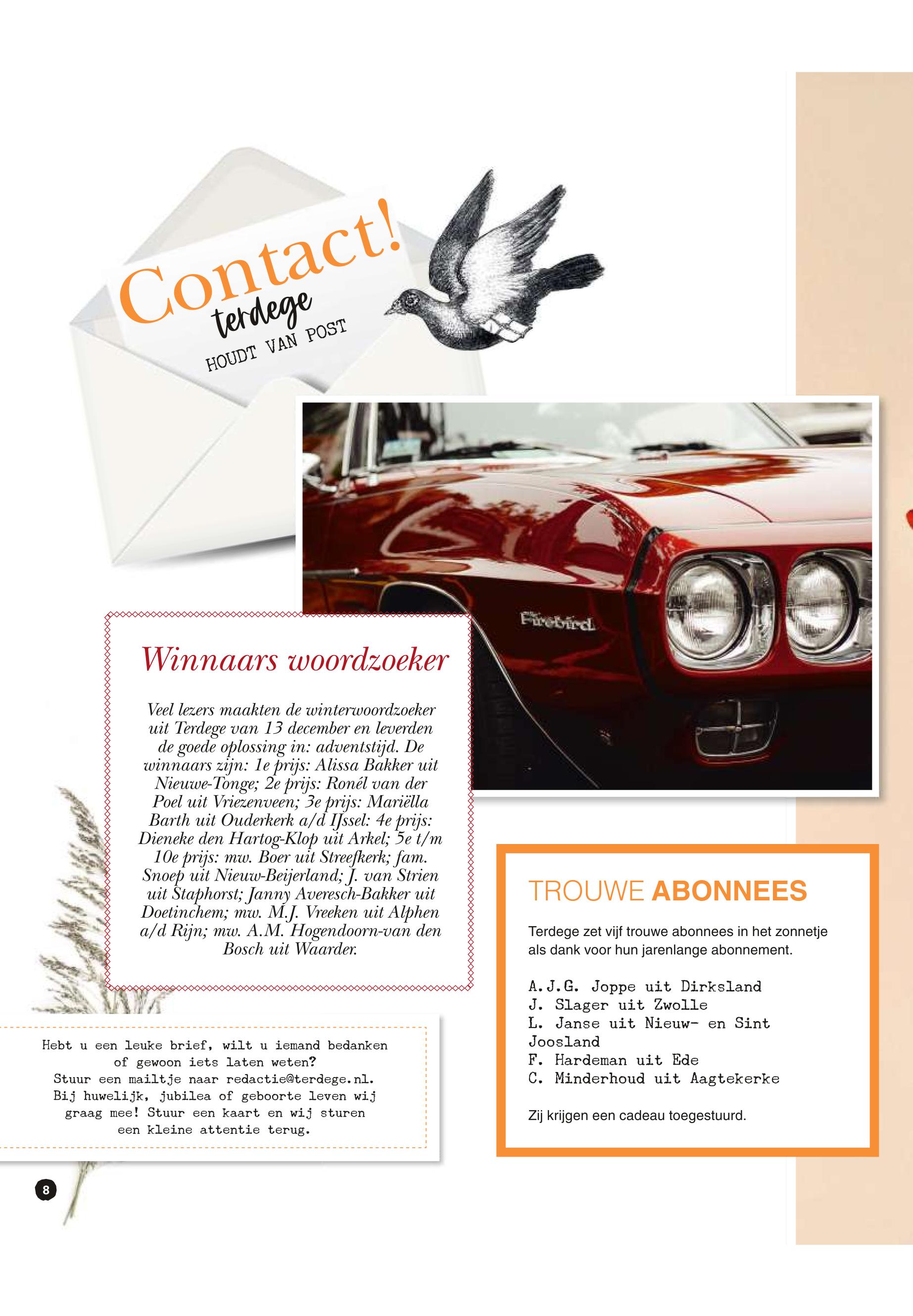 Contact!
terdege
HOUDT VAN POST

Firebird

Winnaars woordzoeker

Veel lezers maakten de winterwoordzoeker uit Terdege van 13 december en leverden de goede oplossing in: adventstijd. De winnaars zijn: 1e prijs: Alissa Bakker uit Nieuwe-Tonge; 2e prijs: Ronél van der Poel uit Vriezenveen; 3e prijs: Mariëlla Barth uit Ouderkerk a/d IJssel: 4e prijs: Dieneke den Hartog-Klop uit Arkel; 5e t/m 10e prijs: mw. Boer uit Streefkerk; fam. Snoep uit Nieuw-Beijerland; J. van Strien uit Staphorst; Janny Averesch-Bakker uit Doetinchem; mw. M.J. Vreeken uit Alphen a/d Rijn; mw. A.M. Hogendoorn-van den Bosch uit Waarder.

TROUWE ABONNEES

Terdege zet vijf trouwe abonnees in het zonnetje als dank voor hun jarenlange abonnement.

A.J.G. Joppe uit Dirksland
J. Slager uit Zwolle
L. Janse uit Nieuw- en Sint Joosland
F. Hardeman uit Ede
C. Minderhoud uit Aagtekerke

Zij krijgen een cadeau toegestuurd.

Hebt u een leuke brief, wilt u iemand bedanken of gewoon iets laten weten?
Stuur een mailtje naar redactie@terdege.nl.
Bij huwelijk, jubilea of geboorte leven wij graag mee! Stuur een kaart en wij sturen een kleine attentie terug.

8